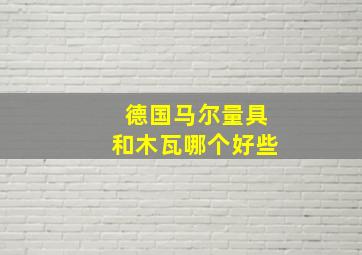 德国马尔量具
和木瓦哪个好些